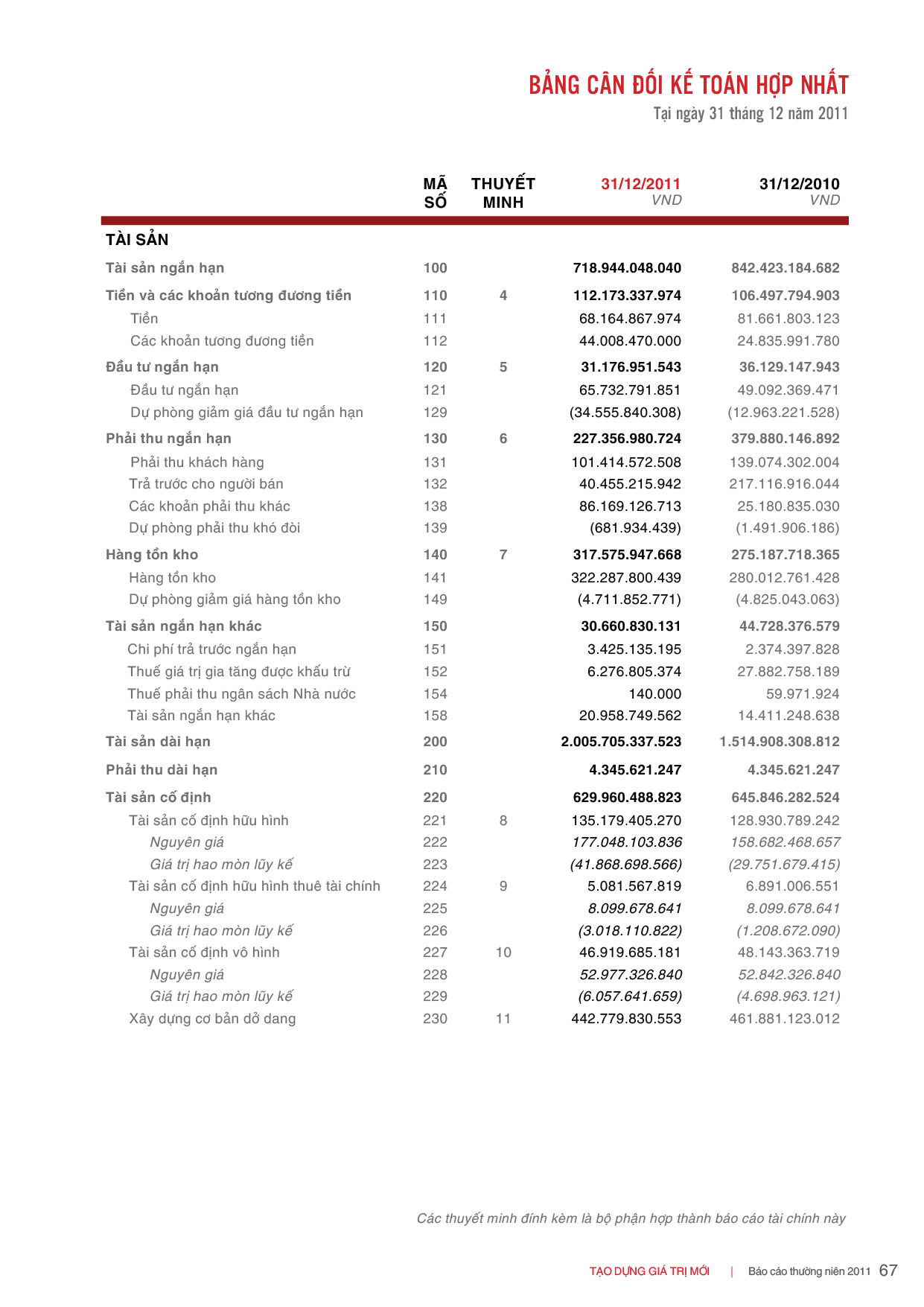 BẢNG CÂN ĐỐI KẾ TOÁN HỢP NHẤT
Tại ngày 31 tháng 12 năm 2011

|  | MÃ SỐ | THUYẾT MINH | 31/12/2011 VND | 31/12/2010 VND |
|---|---|---|---|---|
| TÀI SẢN |  |  |  |  |
| Tài sản ngắn hạn | 100 |  | 718.944.048.040 | 842.423.184.682 |
| Tiền và các khoản tương đương tiền | 110 | 4 | 112.173.337.974 | 106.497.794.903 |
| Tiền | 111 |  | 68.164.867.974 | 81.661.803.123 |
| Các khoản tương đương tiền | 112 |  | 44.008.470.000 | 24.835.991.780 |
| Đầu tư ngắn hạn | 120 | 5 | 31.176.951.543 | 36.129.147.943 |
| Đầu tư ngắn hạn | 121 |  | 65.732.791.851 | 49.092.369.471 |
| Dự phòng giảm giá đầu tư ngắn hạn | 129 |  | (34.555.840.308) | (12.963.221.528) |
| Phải thu ngắn hạn | 130 | 6 | 227.356.980.724 | 379.880.146.892 |
| Phải thu khách hàng | 131 |  | 101.414.572.508 | 139.074.302.004 |
| Trả trước cho người bán | 132 |  | 40.455.215.942 | 217.116.916.044 |
| Các khoản phải thu khác | 138 |  | 86.169.126.713 | 25.180.835.030 |
| Dự phòng phải thu khó đòi | 139 |  | (681.934.439) | (1.491.906.186) |
| Hàng tồn kho | 140 | 7 | 317.575.947.668 | 275.187.718.365 |
| Hàng tồn kho | 141 |  | 322.287.800.439 | 280.012.761.428 |
| Dự phòng giảm giá hàng tồn kho | 149 |  | (4.711.852.771) | (4.825.043.063) |
| Tài sản ngắn hạn khác | 150 |  | 30.660.830.131 | 44.728.376.579 |
| Chi phí trả trước ngắn hạn | 151 |  | 3.425.135.195 | 2.374.397.828 |
| Thuế giá trị gia tăng được khấu trừ | 152 |  | 6.276.805.374 | 27.882.758.189 |
| Thuế phải thu ngân sách Nhà nước | 154 |  | 140.000 | 59.971.924 |
| Tài sản ngắn hạn khác | 158 |  | 20.958.749.562 | 14.411.248.638 |
| Tài sản dài hạn | 200 |  | 2.005.705.337.523 | 1.514.908.308.812 |
| Phải thu dài hạn | 210 |  | 4.345.621.247 | 4.345.621.247 |
| Tài sản cố định | 220 |  | 629.960.488.823 | 645.846.282.524 |
| Tài sản cố định hữu hình | 221 | 8 | 135.179.405.270 | 128.930.789.242 |
| Nguyên giá | 222 |  | 177.048.103.836 | 158.682.468.657 |
| Giá trị hao mòn lũy kế | 223 |  | (41.868.698.566) | (29.751.679.415) |
| Tài sản cố định hữu hình thuê tài chính | 224 | 9 | 5.081.567.819 | 6.891.006.551 |
| Nguyên giá | 225 |  | 8.099.678.641 | 8.099.678.641 |
| Giá trị hao mòn lũy kế | 226 |  | (3.018.110.822) | (1.208.672.090) |
| Tài sản cố định vô hình | 227 | 10 | 46.919.685.181 | 48.143.363.719 |
| Nguyên giá | 228 |  | 52.977.326.840 | 52.842.326.840 |
| Giá trị hao mòn lũy kế | 229 |  | (6.057.641.659) | (4.698.963.121) |
| Xây dựng cơ bản dở dang | 230 | 11 | 442.779.830.553 | 461.881.123.012 |

Các thuyết minh đính kèm là bộ phận hợp thành báo cáo tài chính này

TẠO DỰNG GIÁ TRỊ MỚI | Báo cáo thường niên 2011 67